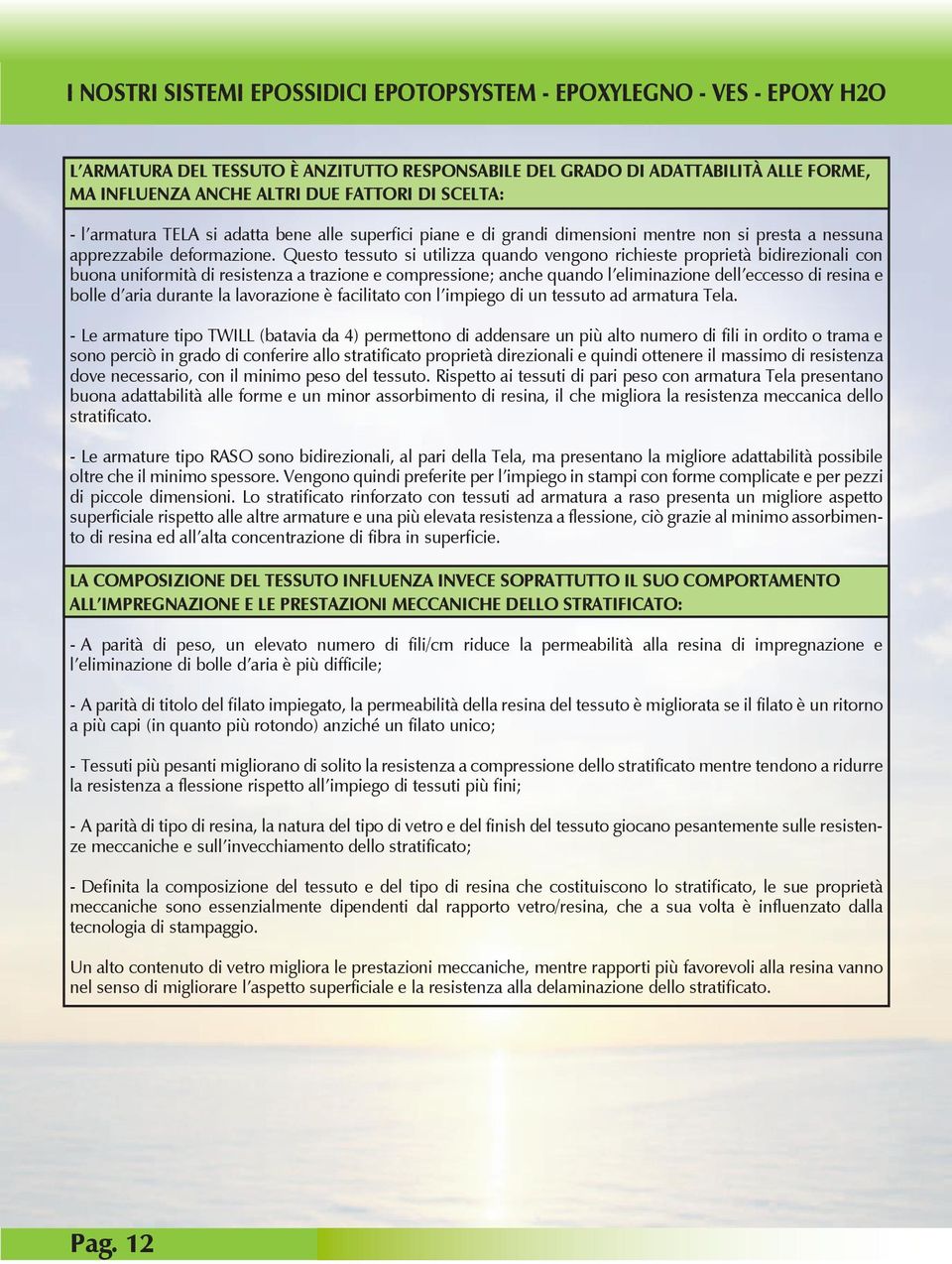 I NOSTRI SISTEMI EPOSSIDICI EPOTOPSYSTEM - EPOXYLEGNO - VES - EPOXY H2O

L'ARMATURA DEL TESSUTO È ANZITUTTO RESPONSABILE DEL GRADO DI ADATTABILITÀ ALLE FORME, MA INFLUENZA ANCHE ALTRI DUE FATTORI DI SCELTA:

- l'armatura TELA si adatta bene alle superfici piane e di grandi dimensioni mentre non si presta a nessuna apprezzabile deformazione. Questo tessuto si utilizza quando vengono richieste proprietà bidirezionali con buona uniformità di resistenza a trazione e compressione; anche quando l'eliminazione dell'eccesso di resina e bolle d'aria durante la lavorazione è facilitato con l'impiego di un tessuto ad armatura Tela.

- Le armature tipo TWILL (batavia da 4) permettono di addensare un più alto numero di fili in ordito o trama e sono perciò in grado di conferire allo stratificato proprietà direzionali e quindi ottenere il massimo di resistenza dove necessario, con il minimo peso del tessuto. Rispetto ai tessuti di pari peso con armatura Tela presentano buona adattabilità alle forme e un minor assorbimento di resina, il che migliora la resistenza meccanica dello stratificato.

- Le armature tipo RASO sono bidirezionali, al pari della Tela, ma presentano la migliore adattabilità possibile oltre che il minimo spessore. Vengono quindi preferite per l'impiego in stampi con forme complicate e per pezzi di piccole dimensioni. Lo stratificato rinforzato con tessuti ad armatura a raso presenta un migliore aspetto superficiale rispetto alle altre armature e una più elevata resistenza a flessione, ciò grazie al minimo assorbimento di resina ed all'alta concentrazione di fibra in superficie.

LA COMPOSIZIONE DEL TESSUTO INFLUENZA INVECE SOPRATTUTTO IL SUO COMPORTAMENTO ALL'IMPREGNAZIONE E LE PRESTAZIONI MECCANICHE DELLO STRATIFICATO:

- A parità di peso, un elevato numero di fili/cm riduce la permeabilità alla resina di impregnazione e l'eliminazione di bolle d'aria è più difficile;

- A parità di titolo del filato impiegato, la permeabilità della resina del tessuto è migliorata se il filato è un ritorno a più capi (in quanto più rotondo) anziché un filato unico;

- Tessuti più pesanti migliorano di solito la resistenza a compressione dello stratificato mentre tendono a ridurre la resistenza a flessione rispetto all'impiego di tessuti più fini;

- A parità di tipo di resina, la natura del tipo di vetro e del finish del tessuto giocano pesantemente sulle resistenze meccaniche e sull'invecchiamento dello stratificato;

- Definita la composizione del tessuto e del tipo di resina che costituiscono lo stratificato, le sue proprietà meccaniche sono essenzialmente dipendenti dal rapporto vetro/resina, che a sua volta è influenzato dalla tecnologia di stampaggio.

Un alto contenuto di vetro migliora le prestazioni meccaniche, mentre rapporti più favorevoli alla resina vanno nel senso di migliorare l'aspetto superficiale e la resistenza alla delaminazione dello stratificato.

Pag. 12